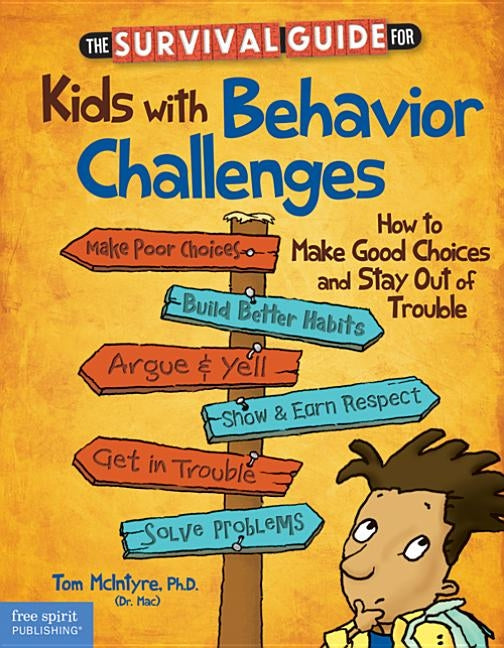 THE SURVIVAL GUIDE FOR

Kids with Behavior Challenges

How to Make Good Choices and Stay Out of Trouble

Make Poor Choices

Build Better Habits

Argue & Yell

Show & Earn Respect

Get in Trouble

Solve Problems

Tom McIntyre, Ph.D. (Dr. Mac)

free spirit PUBLISHING®